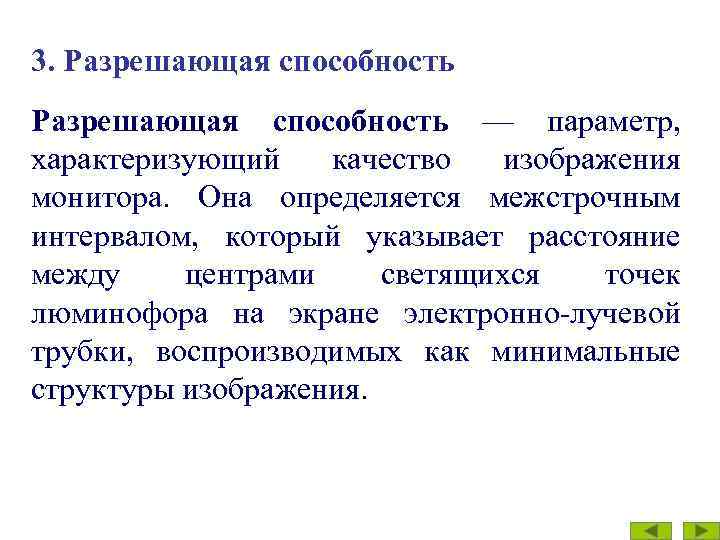 3. Разрешающая способность

Разрешающая способность — параметр, характеризующий качество изображения монитора. Она определяется межстрочным интервалом, который указывает расстояние между центрами светящихся точек люминофора на экране электронно-лучевой трубки, воспроизводимых как минимальные структуры изображения.